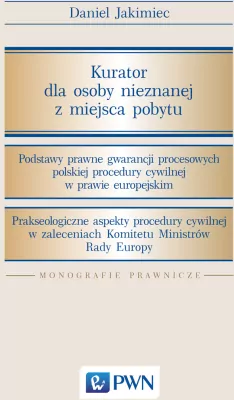 Daniel Jakimiec

Kurator
dla osoby nieznanej
z miejsca pobytu

Podstawy prawne gwarancji procesowych
polskiej procedury cywilnej
w prawie europejskim

Prakseologiczne aspekty procedury cywilnej
w zaleceniach Komitetu Ministrów
Rady Europy

MONOGRAFIE PRAWNICZE

PWN